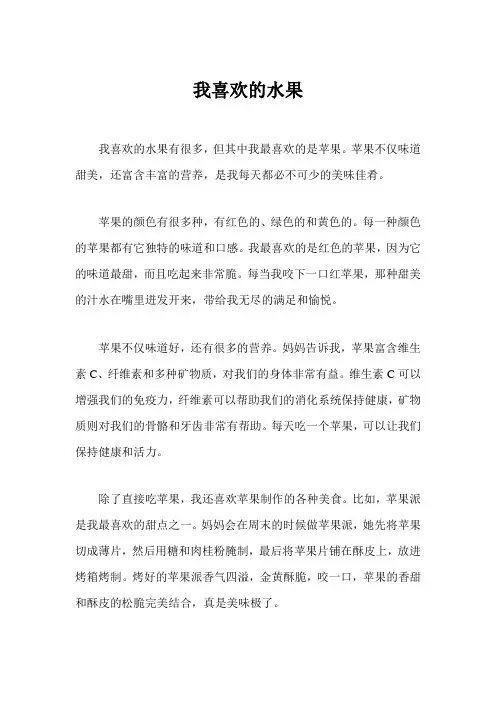 我喜欢的水果

我喜欢的水果有很多，但其中我最喜欢的是苹果。苹果不仅味道甜美，还富含丰富的营养，是我每天都必不可少的美味佳肴。

苹果的颜色有很多种，有红色的、绿色的和黄色的。每一种颜色的苹果都有它独特的味道和口感。我最喜欢的是红色的苹果，因为它的味道最甜，而且吃起来非常脆。每当我咬下一口红苹果，那种甜美的汁水在嘴里迸发开来，带给我无尽的满足和愉悦。

苹果不仅味道好，还有很多的营养。妈妈告诉我，苹果富含维生素 C、纤维素和多种矿物质，对我们的身体非常有益。维生素 C 可以增强我们的免疫力，纤维素可以帮助我们的消化系统保持健康，矿物质则对我们的骨骼和牙齿非常有帮助。每天吃一个苹果，可以让我们保持健康和活力。

除了直接吃苹果，我还喜欢苹果制作的各种美食。比如，苹果派是我最喜欢的甜点之一。妈妈会在周末的时候做苹果派，她先将苹果切成薄片，然后用糖和肉桂粉腌制，最后将苹果片铺在酥皮上，放进烤箱烤制。烤好的苹果派香气四溢，金黄酥脆，咬一口，苹果的香甜和酥皮的松脆完美结合，真是美味极了。